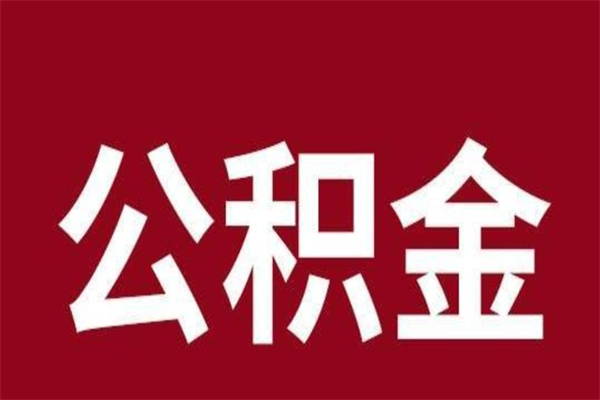 公积金